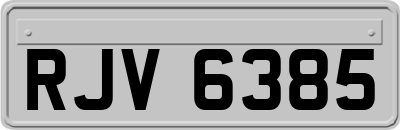 RJV 6385